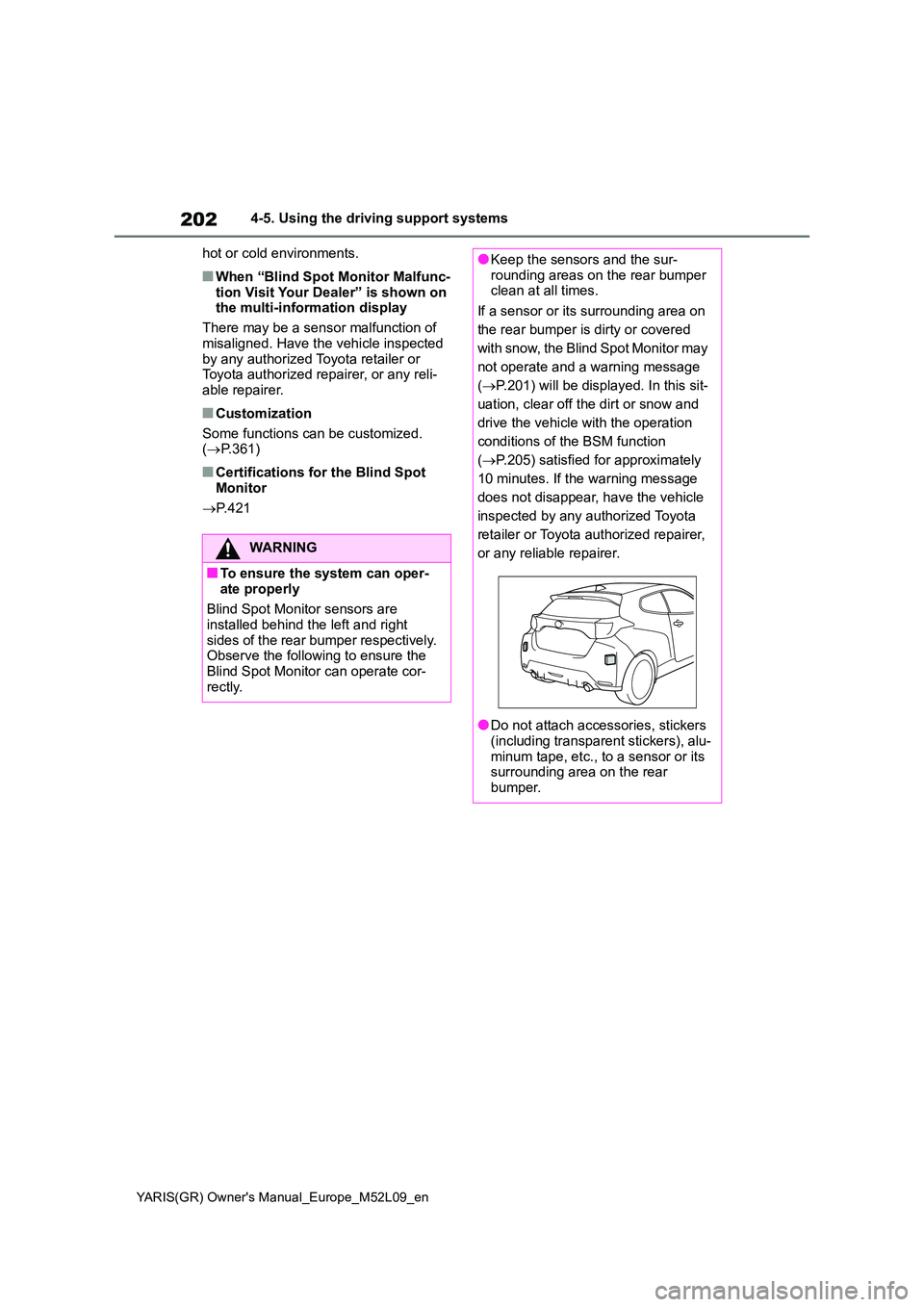 202 4-5. Using the driving support systems

hot or cold environments.

■ When “Blind Spot Monitor Malfunction Visit Your Dealer” is shown on the multi-information display

There may be a sensor malfunction of misaligned. Have the vehicle inspected by any authorized Toyota retailer or Toyota authorized repairer, or any reliable repairer.

■ Customization

Some functions can be customized. (→P.361)

■ Certifications for the Blind Spot Monitor

→P.421

WARNING

■ To ensure the system can operate properly

Blind Spot Monitor sensors are installed behind the left and right sides of the rear bumper respectively. Observe the following to ensure the Blind Spot Monitor can operate correctly.

● Keep the sensors and the surrounding areas on the rear bumper clean at all times.

If a sensor or its surrounding area on the rear bumper is dirty or covered with snow, the Blind Spot Monitor may not operate and a warning message (→P.201) will be displayed. In this situation, clear off the dirt or snow and drive the vehicle with the operation conditions of the BSM function (→P.205) satisfied for approximately 10 minutes. If the warning message does not disappear, have the vehicle inspected by any authorized Toyota retailer or Toyota authorized repairer, or any reliable repairer.

● Do not attach accessories, stickers (including transparent stickers), aluminum tape, etc., to a sensor or its surrounding area on the rear bumper.

YARIS(GR) Owner's Manual_Europe_M52L09_en

carmanualsonline.info